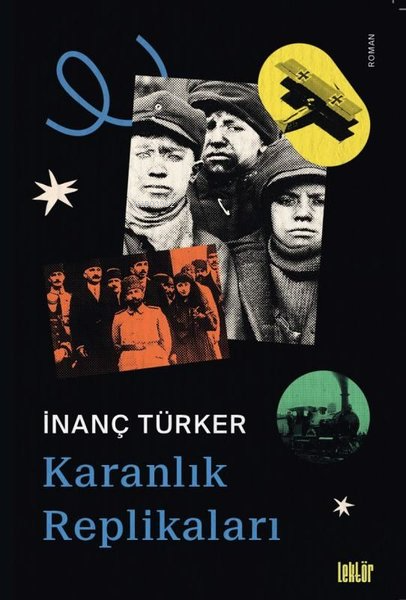 ROMAN

İNANÇ TÜRKER

Karanlık Replikaları

lektör